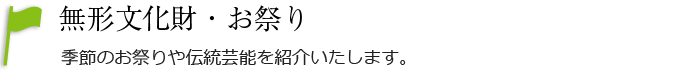 無形文化財・お祭り

季節のお祭りや伝統芸能を紹介いたします。